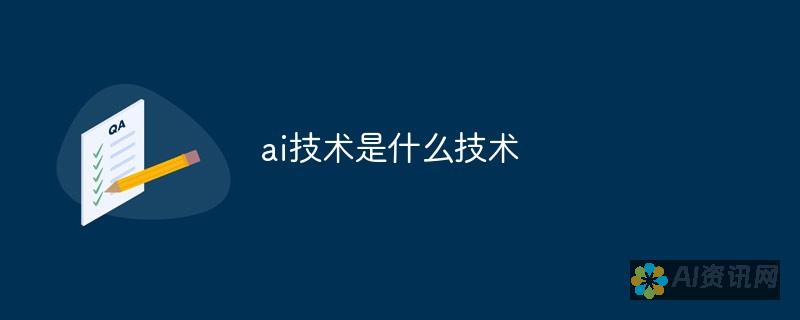 QA

ai技术是什么技术

AI资讯网